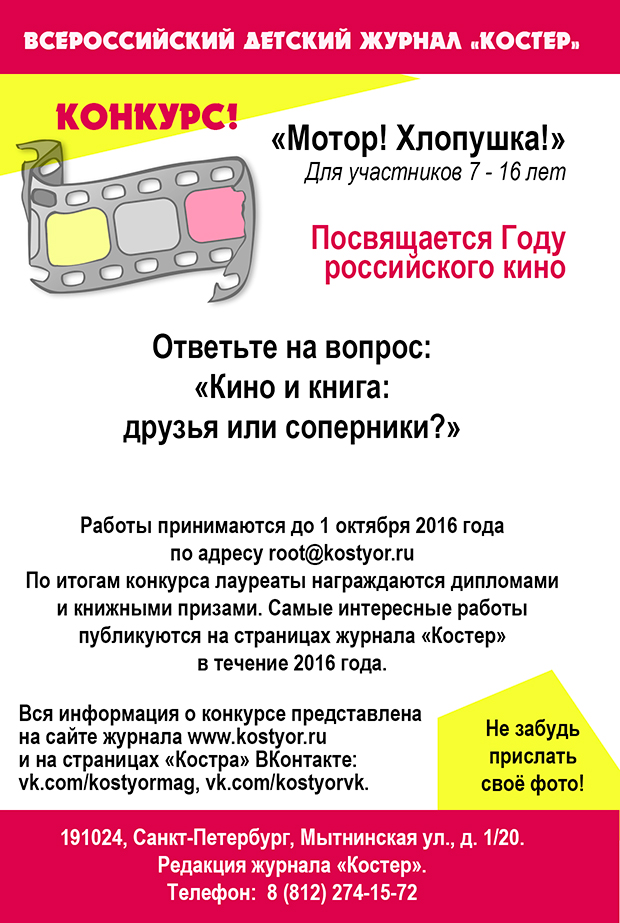 ВСЕРОССИЙСКИЙ ДЕТСКИЙ ЖУРНАЛ «КОСТЕР»

КОНКУРС!

«Мотор! Хлопушка!»
Для участников 7 - 16 лет

Посвящается Году российского кино

Ответьте на вопрос:
«Кино и книга:
друзья или соперники?»

Работы принимаются до 1 октября 2016 года по адресу root@kostyor.ru
По итогам конкурса лауреаты награждаются дипломами и книжными призами. Самые интересные работы публикуются на страницах журнала «Костер» в течение 2016 года.

Вся информация о конкурсе представлена на сайте журнала www.kostyor.ru и на страницах «Костра» ВКонтакте: vk.com/kostyormag, vk.com/kostyorvk.

Не забудь прислать своё фото!

191024, Санкт-Петербург, Мытнинская ул., д. 1/20.
Редакция журнала «Костер».
Телефон: 8 (812) 274-15-72